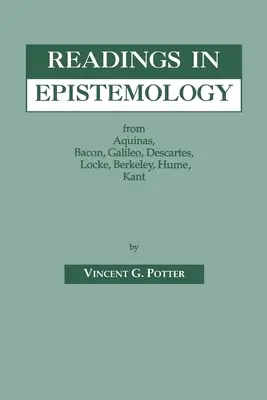 READINGS IN EPISTEMOLOGY

from
Aquinas,
Bacon, Galileo, Descartes,
Locke, Berkeley, Hume,
Kant

by

VINCENT G. POTTER